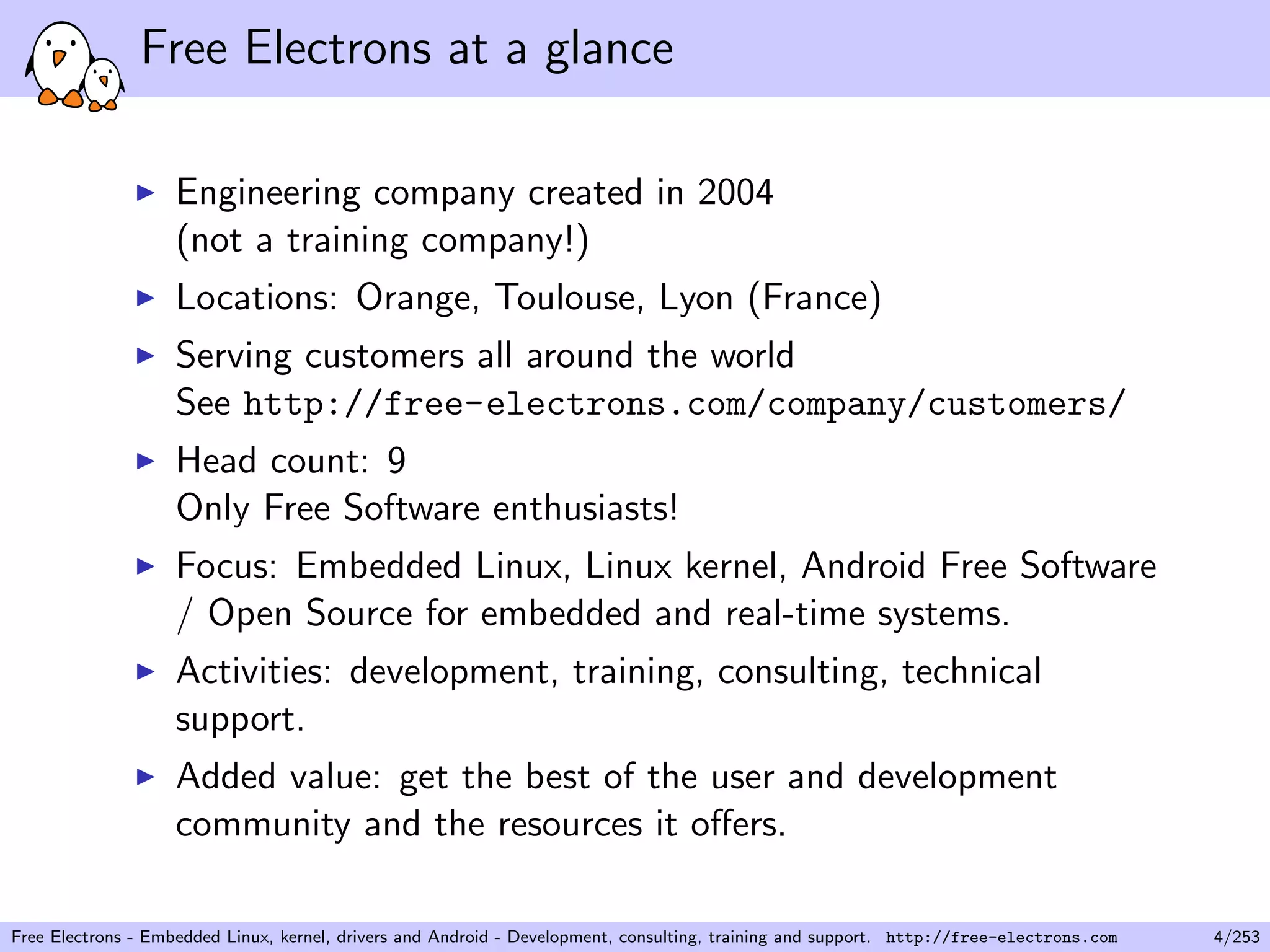 Free Electrons at a glance

▶ Engineering company created in 2004 (not a training company!)

▶ Locations: Orange, Toulouse, Lyon (France)

▶ Serving customers all around the world
See http://free-electrons.com/company/customers/

▶ Head count: 9
Only Free Software enthusiasts!

▶ Focus: Embedded Linux, Linux kernel, Android Free Software / Open Source for embedded and real-time systems.

▶ Activities: development, training, consulting, technical support.

▶ Added value: get the best of the user and development community and the resources it offers.

Free Electrons - Embedded Linux, kernel, drivers and Android - Development, consulting, training and support. http://free-electrons.com 4/253